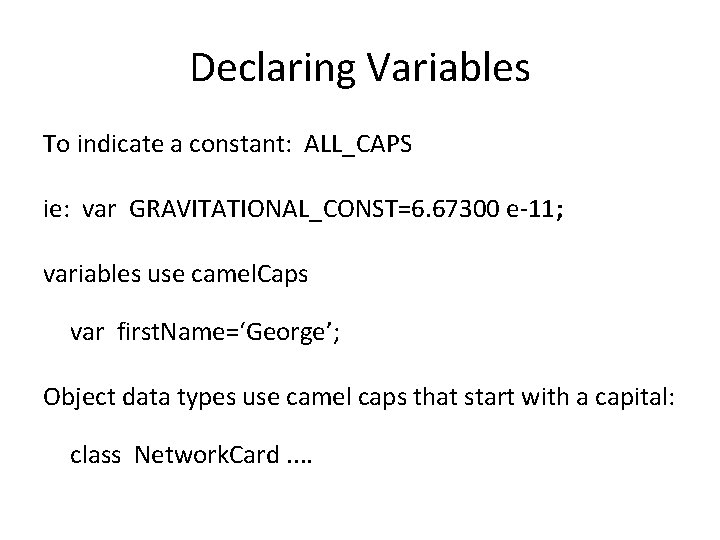 Declaring Variables

To indicate a constant: ALL_CAPS

ie: var GRAVITATIONAL_CONST=6.67300 e-11;

variables use camelCaps

var firstName='George';

Object data types use camel caps that start with a capital:

class NetworkCard ....